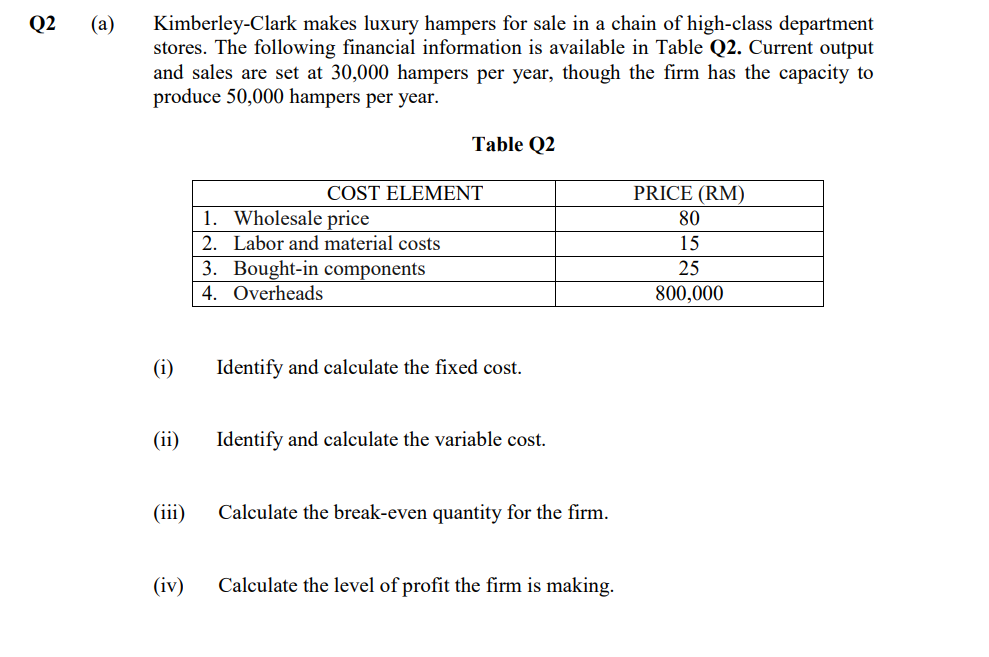 Q2 (a) Kimberley-Clark makes luxury hampers for sale in a chain of high-class department stores. The following financial information is available in Table Q2. Current output and sales are set at 30,000 hampers per year, though the firm has the capacity to produce 50,000 hampers per year.

Table Q2

| COST ELEMENT | PRICE (RM) |
|---|---|
| 1. Wholesale price | 80 |
| 2. Labor and material costs | 15 |
| 3. Bought-in components | 25 |
| 4. Overheads | 800,000 |

(i) Identify and calculate the fixed cost.

(ii) Identify and calculate the variable cost.

(iii) Calculate the break-even quantity for the firm.

(iv) Calculate the level of profit the firm is making.